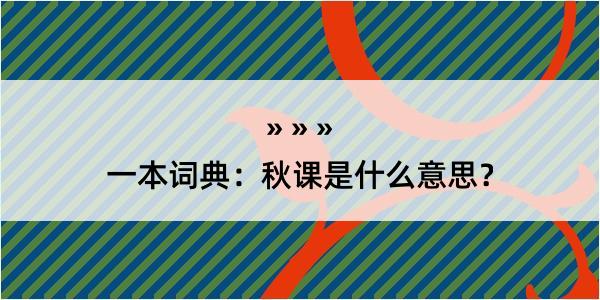 » » »
一本词典：秋课是什么意思？